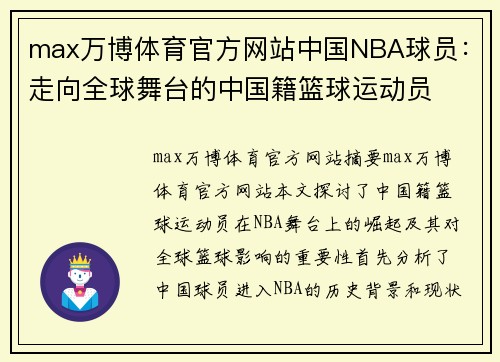 max万博体育官方网站中国NBA球员：走向全球舞台的中国籍篮球运动员

max万博体育官方网站摘要max万博体育官方网站本文探讨了中国籍篮球运动员在NBA舞台上的崛起及其对全球篮球影响的重要性首先分析了中国球员进入NBA的历史背景和现状